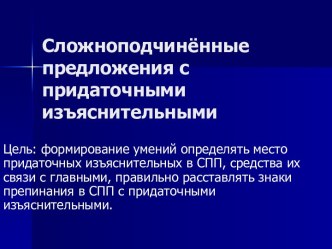 Сложноподчинённые предложения с придаточными изъяснительными

Цель: формирование умений определять место придаточных изъяснительных в СПП, средства их связи с главными, правильно расставлять знаки препинания в СПП с придаточными изъяснительными.